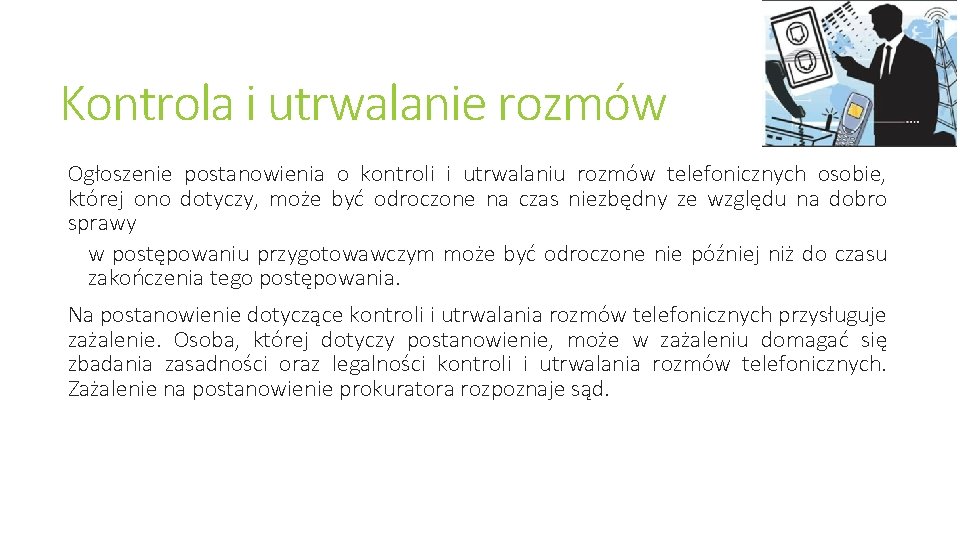 Kontrola i utrwalanie rozmów

Ogłoszenie postanowienia o kontroli i utrwalaniu rozmów telefonicznych osobie, której ono dotyczy, może być odroczone na czas niezbędny ze względu na dobro sprawy

w postępowaniu przygotowawczym może być odroczone nie później niż do czasu zakończenia tego postępowania.

Na postanowienie dotyczące kontroli i utrwalania rozmów telefonicznych przysługuje zażalenie. Osoba, której dotyczy postanowienie, może w zażaleniu domagać się zbadania zasadności oraz legalności kontroli i utrwalania rozmów telefonicznych. Zażalenie na postanowienie prokuratora rozpoznaje sąd.